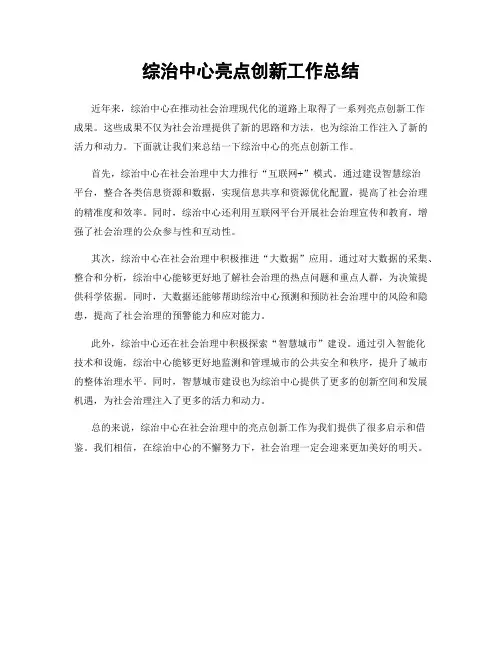 综治中心亮点创新工作总结

近年来，综治中心在推动社会治理现代化的道路上取得了一系列亮点创新工作成果。这些成果不仅为社会治理提供了新的思路和方法，也为综治工作注入了新的活力和动力。下面就让我们来总结一下综治中心的亮点创新工作。

首先，综治中心在社会治理中大力推行“互联网+”模式。通过建设智慧综治平台，整合各类信息资源和数据，实现信息共享和资源优化配置，提高了社会治理的精准度和效率。同时，综治中心还利用互联网平台开展社会治理宣传和教育，增强了社会治理的公众参与性和互动性。

其次，综治中心在社会治理中积极推进“大数据”应用。通过对大数据的采集、整合和分析，综治中心能够更好地了解社会治理的热点问题和重点人群，为决策提供科学依据。同时，大数据还能够帮助综治中心预测和预防社会治理中的风险和隐患，提高了社会治理的预警能力和应对能力。

此外，综治中心还在社会治理中积极探索“智慧城市”建设。通过引入智能化技术和设施，综治中心能够更好地监测和管理城市的公共安全和秩序，提升了城市的整体治理水平。同时，智慧城市建设也为综治中心提供了更多的创新空间和发展机遇，为社会治理注入了更多的活力和动力。

总的来说，综治中心在社会治理中的亮点创新工作为我们提供了很多启示和借鉴。我们相信，在综治中心的不懈努力下，社会治理一定会迎来更加美好的明天。